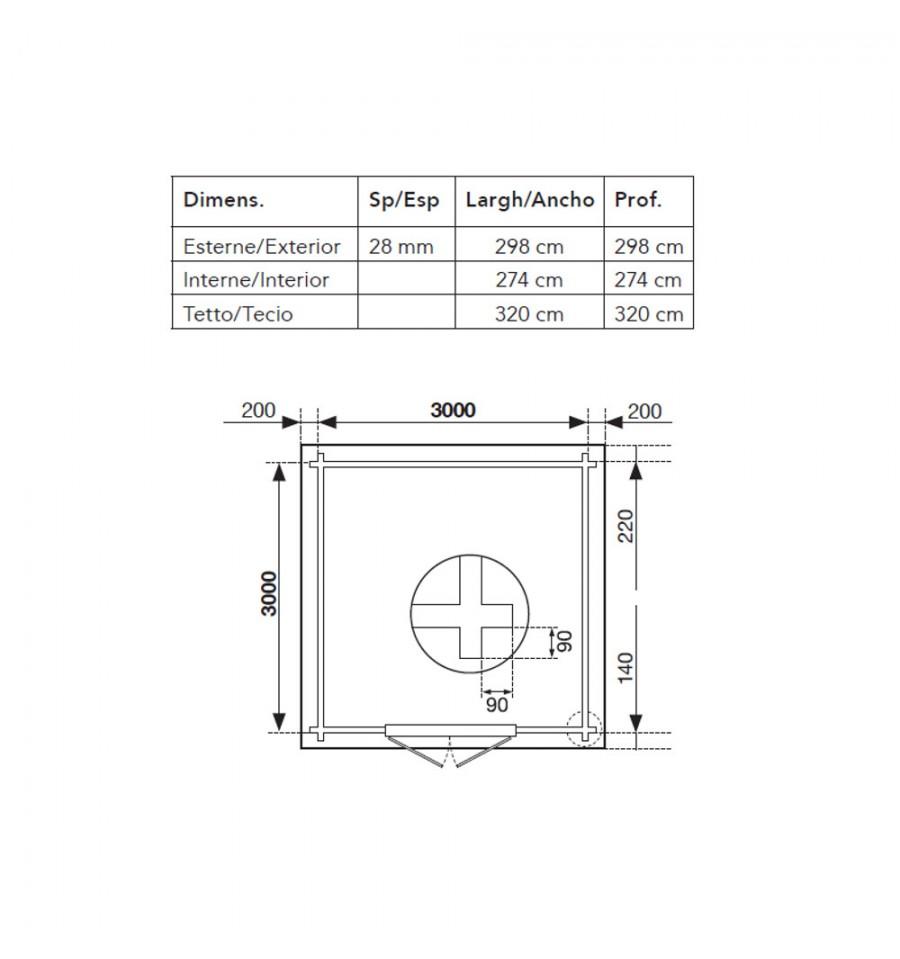 | Dimens. | Sp/Esp | Largh/Ancho | Prof. |
|---|---|---|---|
| Esterne/Exterior | 28 mm | 298 cm | 298 cm |
| Interne/Interior | | 274 cm | 274 cm |
| Tetto/Tecio | | 320 cm | 320 cm |

200
3000
200
3000
220
140
90
90